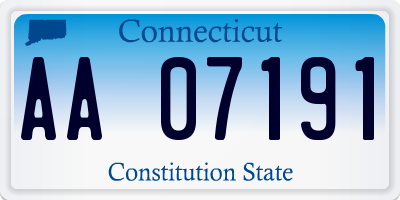 Connecticut

AA 07191

Constitution State